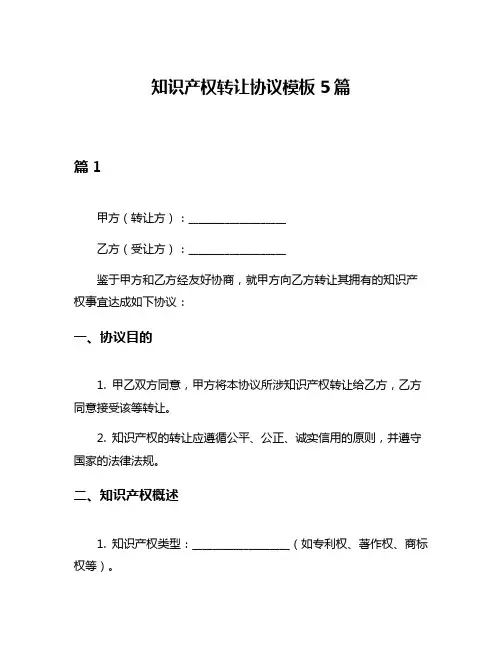 知识产权转让协议模板 5 篇

篇 1

甲方（转让方）：________________

乙方（受让方）：________________

鉴于甲方和乙方经友好协商，就甲方向乙方转让其拥有的知识产权事宜达成如下协议：

一、协议目的

1. 甲乙双方同意，甲方将本协议所涉知识产权转让给乙方，乙方同意接受该等转让。

2. 知识产权的转让应遵循公平、公正、诚实信用的原则，并遵守国家的法律法规。

二、知识产权概述

1. 知识产权类型：________________（如专利权、著作权、商标权等）。